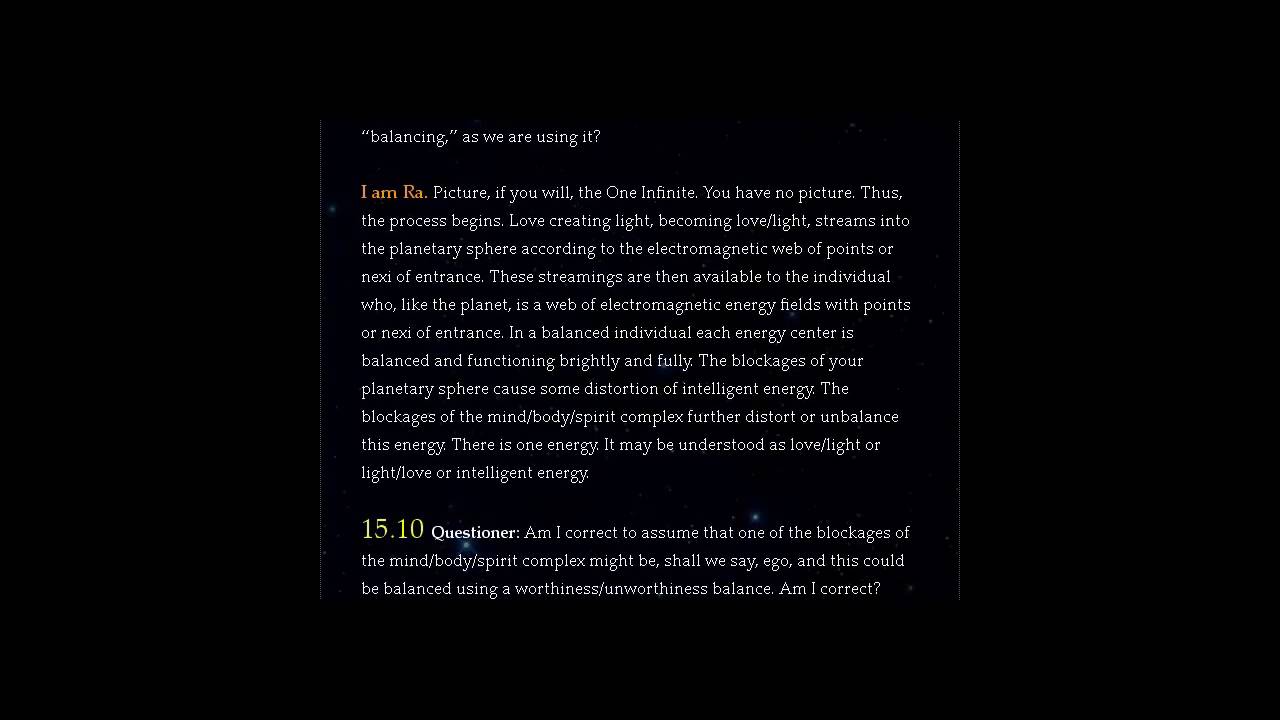 “balancing,” as we are using it?

I am Ra. Picture, if you will, the One Infinite. You have no picture. Thus, the process begins. Love creating light, becoming love/light, streams into the planetary sphere according to the electromagnetic web of points or nexi of entrance. These streamings are then available to the individual who, like the planet, is a web of electromagnetic energy fields with points or nexi of entrance. In a balanced individual each energy center is balanced and functioning brightly and fully. The blockages of your planetary sphere cause some distortion of intelligent energy. The blockages of the mind/body/spirit complex further distort or unbalance this energy. There is one energy. It may be understood as love/light or light/love or intelligent energy.

15.10 Questioner: Am I correct to assume that one of the blockages of the mind/body/spirit complex might be, shall we say, ego, and this could be balanced using a worthiness/unworthiness balance. Am I correct?